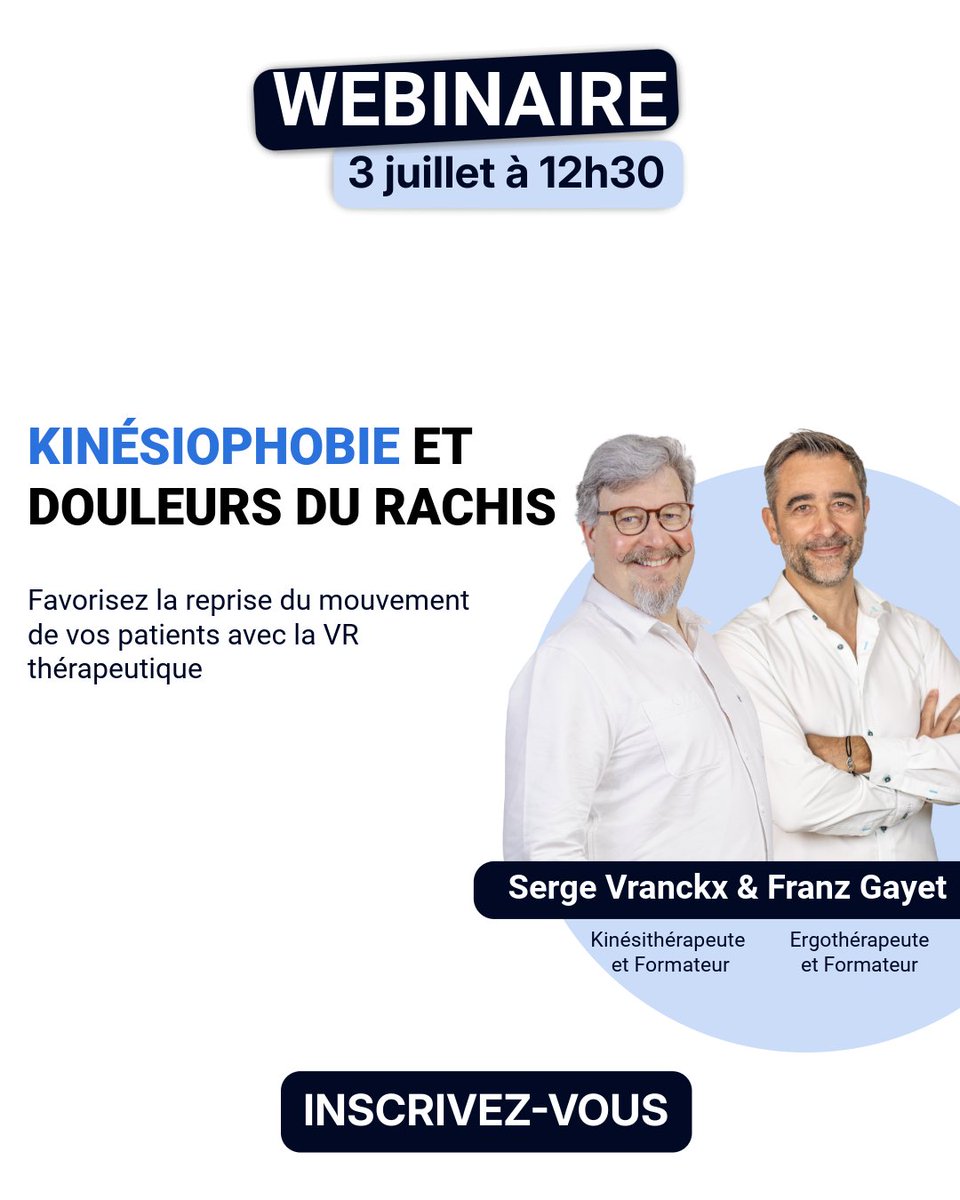 WEBINAIRE
3 juillet à 12h30

KINÉSIOPHOBIE ET DOULEURS DU RACHIS

Favorisez la reprise du mouvement de vos patients avec la VR thérapeutique

Serge Vranckx & Franz Gayet

Kinésithérapeute et Formateur

Ergothérapeute et Formateur

INSCRIVEZ-VOUS